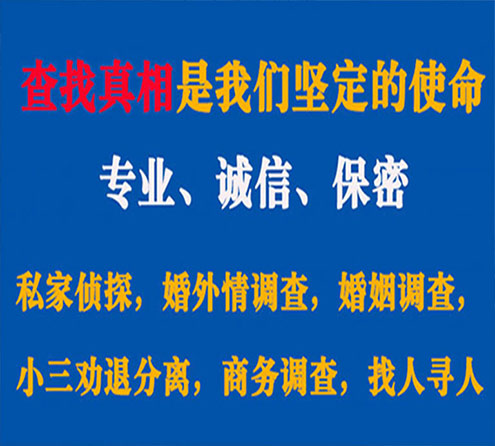 查找真相是我们坚定的使命

专业、诚信、保密

私家侦探，婚外情调查，婚姻调查，

小三劝退分离，商务调查，找人寻人